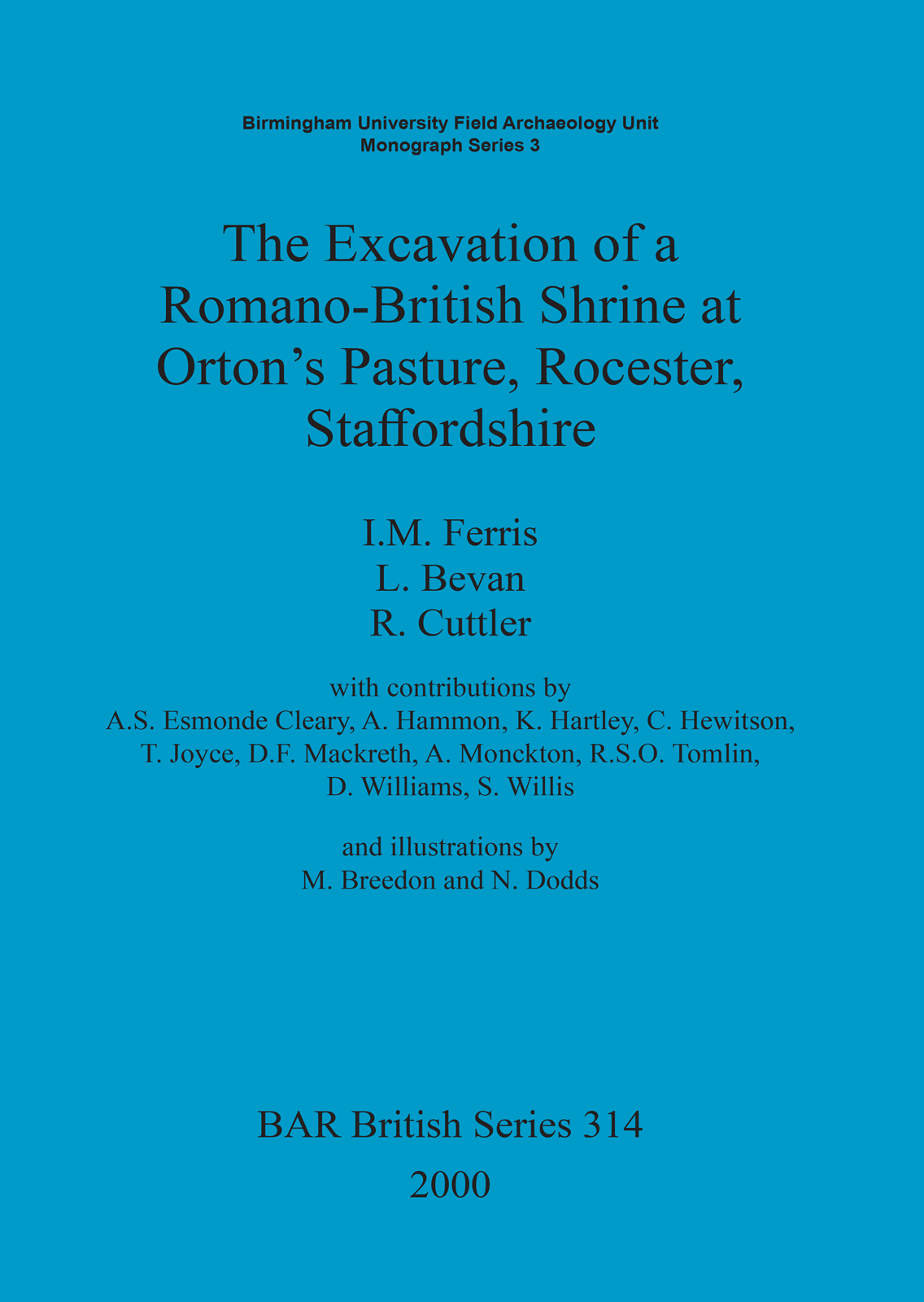 Birmingham University Field Archaeology Unit
Monograph Series 3

The Excavation of a Romano-British Shrine at Orton's Pasture, Rocester, Staffordshire

I.M. Ferris
L. Bevan
R. Cuttler

with contributions by
A.S. Esmonde Cleary, A. Hammon, K. Hartley, C. Hewitson, T. Joyce, D.F. Mackreth, A. Monckton, R.S.O. Tomlin, D. Williams, S. Willis

and illustrations by
M. Breedon and N. Dodds

BAR British Series 314
2000